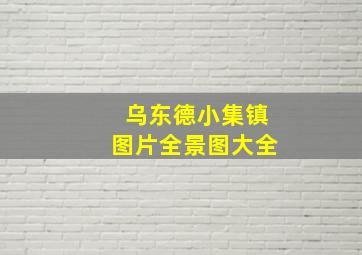 乌东德小集镇
图片全景图大全